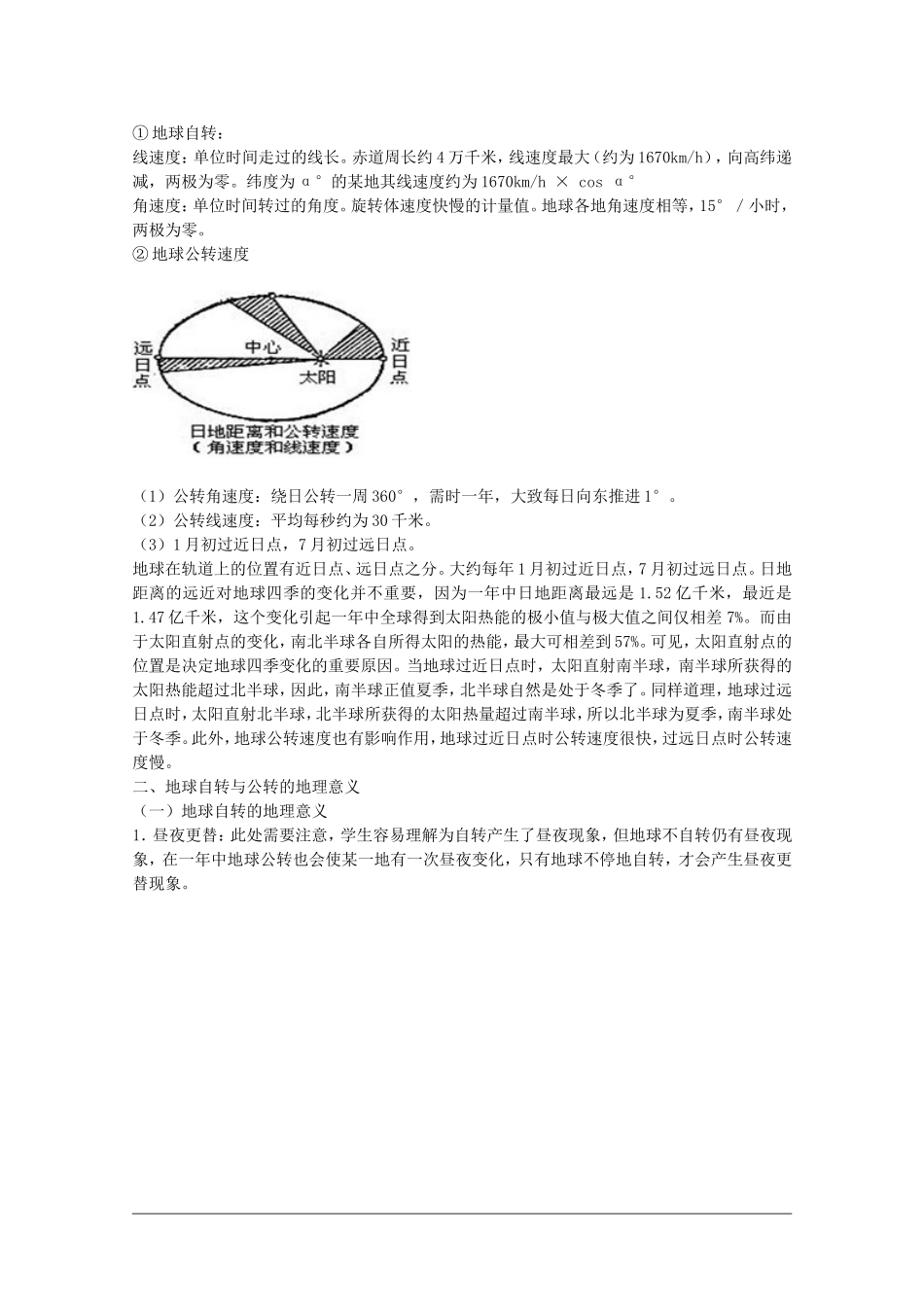 ① 地球自转：
线速度：单位时间走过的线长。赤道周长约 4 万千米，线速度最大（约为 1670km/h），向高纬递减，两极为零。纬度为 α° 的某地其线速度约为 1670km/h × cos α°
角速度：单位时间转过的角度。旋转体速度快慢的计量值。地球各地角速度相等，15° / 小时，两极为零。
② 地球公转速度

远日点

中心

太阳

近日点

日地距离和公转速度
（角速度和线速度）

（1）公转角速度：绕日公转一周 360°，需时一年，大致每日向东推进 1°。
（2）公转线速度：平均每秒约为 30 千米。
（3）1 月初过近日点，7 月初过远日点。
地球在轨道上的位置有近日点、远日点之分。大约每年 1 月初过近日点，7 月初过远日点。日地距离的远近对地球四季的变化并不重要，因为一年中日地距离最远是 1.52 亿千米，最近是 1.47 亿千米，这个变化引起一年中全球得到太阳热能的极小值与极大值之间仅相差 7%。而由于太阳直射点的变化，南北半球各自所得太阳的热能，最大可相差到 57%。可见，太阳直射点的位置是决定地球四季变化的重要原因。当地球过近日点时，太阳直射南半球，南半球所获得的太阳热能超过北半球，因此，南半球正值夏季，北半球自然是处于冬季了。同样道理，地球过远日点时，太阳直射北半球，北半球所获得的太阳热量超过南半球，所以北半球为夏季，南半球处于冬季。此外，地球公转速度也有影响作用，地球过近日点时公转速度很快，过远日点时公转速度慢。
二、地球自转与公转的地理意义
（一）地球自转的地理意义
1. 昼夜更替：此处需要注意，学生容易理解为自转产生了昼夜现象，但地球不自转仍有昼夜现象，在一年中地球公转也会使某一地有一次昼夜变化，只有地球不停地自转，才会产生昼夜更替现象。